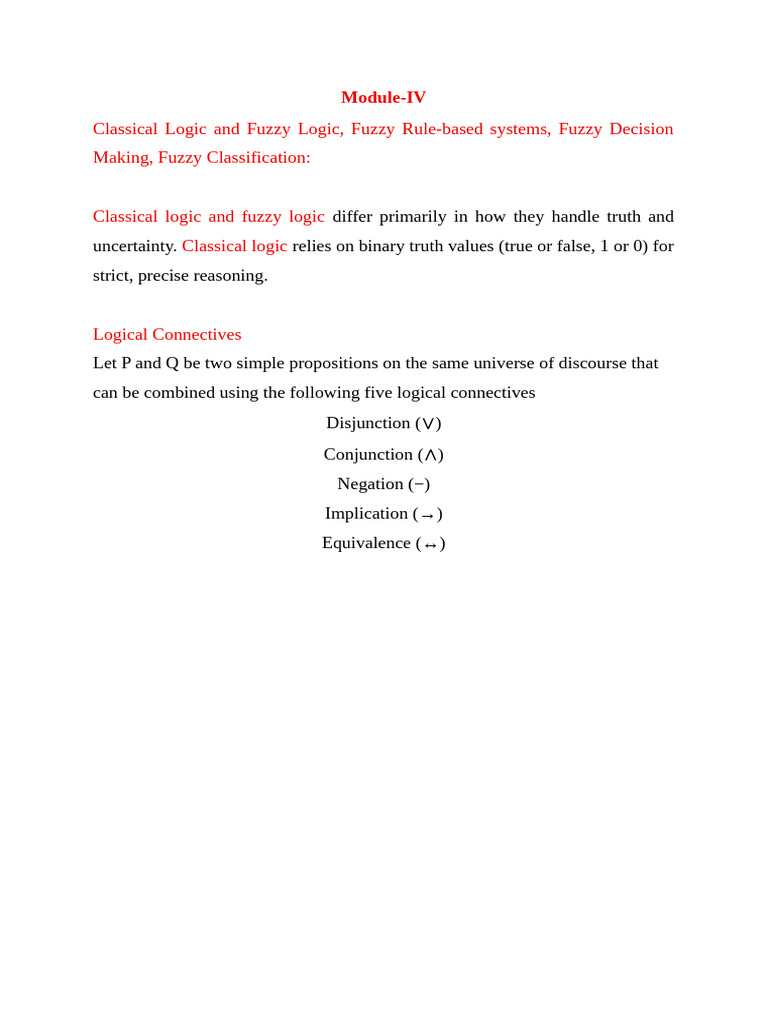 Module-IV

Classical Logic and Fuzzy Logic, Fuzzy Rule-based systems, Fuzzy Decision Making, Fuzzy Classification:

Classical logic and fuzzy logic differ primarily in how they handle truth and uncertainty. Classical logic relies on binary truth values (true or false, 1 or 0) for strict, precise reasoning.

Logical Connectives

Let P and Q be two simple propositions on the same universe of discourse that can be combined using the following five logical connectives

Disjunction ($\vee$)

Conjunction ($\wedge$)

Negation ($-$)

Implication ($\rightarrow$)

Equivalence ($\leftrightarrow$)